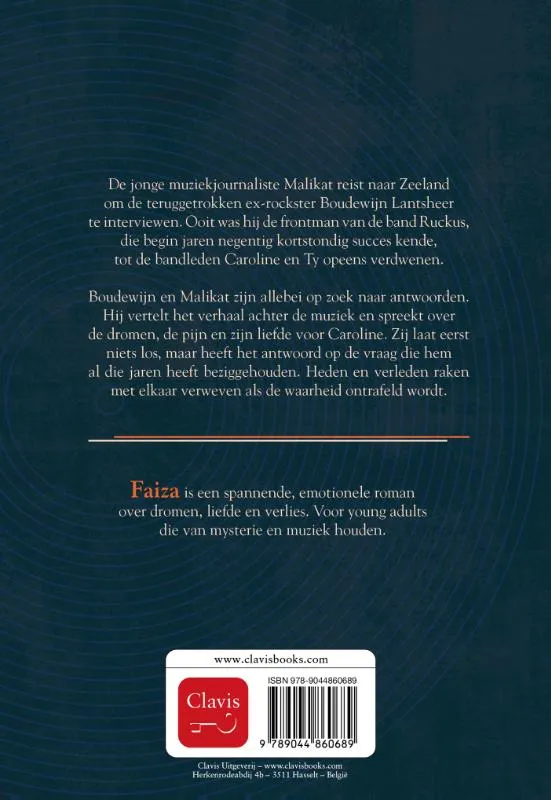 De jonge muziekjournaliste Malikat reist naar Zeeland om de teruggetrokken ex-rockster Boudewijn Lantsheer te interviewen. Ooit was hij de frontman van de band Ruckus, die begin jaren negentig kortstondig succes kende, tot de bandleden Caroline en Ty opeens verdwenen.

Boudewijn en Malikat zijn allebei op zoek naar antwoorden. Hij vertelt het verhaal achter de muziek en spreekt over de dromen, de pijn en zijn liefde voor Caroline. Zij laat eerst niets los, maar heeft het antwoord op de vraag die hem al die jaren heeft beziggehouden. Heden en verleden raken met elkaar verweven als de waarheid ontrafeld wordt.

Faiza is een spannende, emotionele roman over dromen, liefde en verlies. Voor young adults die van mysterie en muziek houden.

www.clavisbooks.com

Clavis

ISBN 978-9044860689

9 789044 860689

Clavis Uitgeverij – www.clavisbooks.com
Herkenrodeabdij 4b – 3511 Hasselt – België